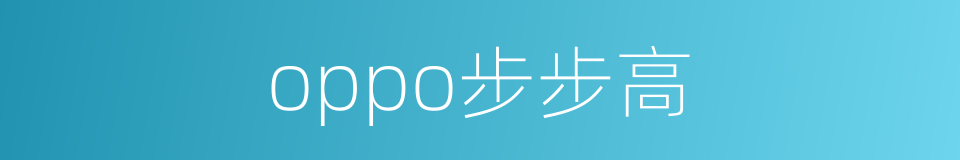 oppo步步高